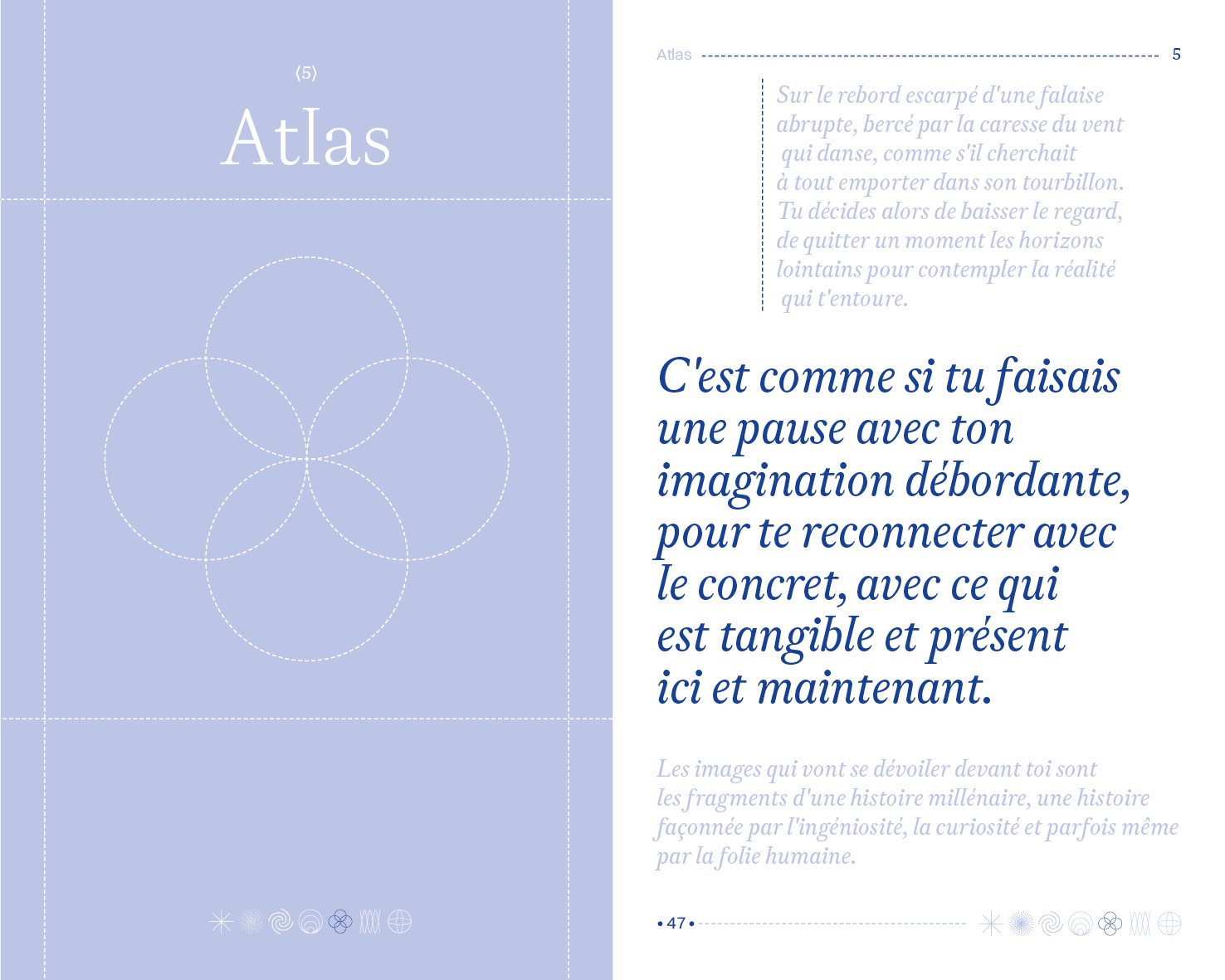 ⟨5⟩

Atlas

Atlas 5

Sur le rebord escarpé d'une falaise abrupte, bercé par la caresse du vent qui danse, comme s'il cherchait à tout emporter dans son tourbillon. Tu décides alors de baisser le regard, de quitter un moment les horizons lointains pour contempler la réalité qui t'entoure.

C'est comme si tu faisais une pause avec ton imagination débordante, pour te reconnecter avec le concret, avec ce qui est tangible et présent ici et maintenant.

Les images qui vont se dévoiler devant toi sont les fragments d'une histoire millénaire, une histoire façonnée par l'ingéniosité, la curiosité et parfois même par la folie humaine.

• 47 •